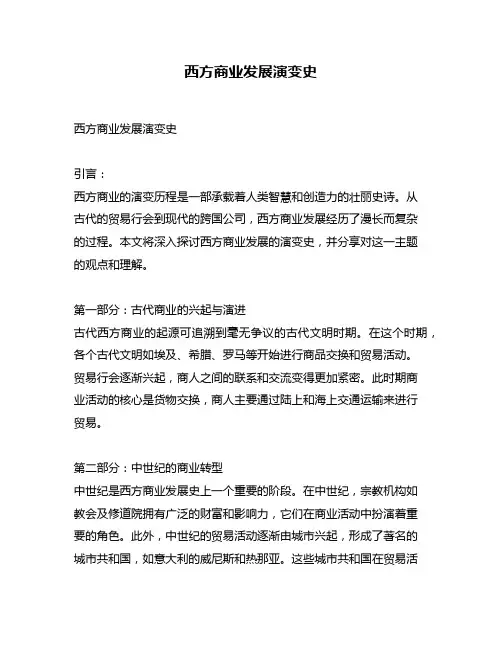 西方商业发展演变史

西方商业发展演变史

引言：
西方商业的演变历程是一部承载着人类智慧和创造力的壮丽史诗。从古代的贸易行会到现代的跨国公司，西方商业发展经历了漫长而复杂的过程。本文将深入探讨西方商业发展的演变史，并分享对这一主题的观点和理解。

第一部分：古代商业的兴起与演进
古代西方商业的起源可追溯到毫无争议的古代文明时期。在这个时期，各个古代文明如埃及、希腊、罗马等开始进行商品交换和贸易活动。贸易行会逐渐兴起，商人之间的联系和交流变得更加紧密。此时期商业活动的核心是货物交换，商人主要通过陆上和海上交通运输来进行贸易。

第二部分：中世纪的商业转型
中世纪是西方商业发展史上一个重要的阶段。在中世纪，宗教机构如教会及修道院拥有广泛的财富和影响力，它们在商业活动中扮演着重要的角色。此外，中世纪的贸易活动逐渐由城市兴起，形成了著名的城市共和国，如意大利的威尼斯和热那亚。这些城市共和国在贸易活